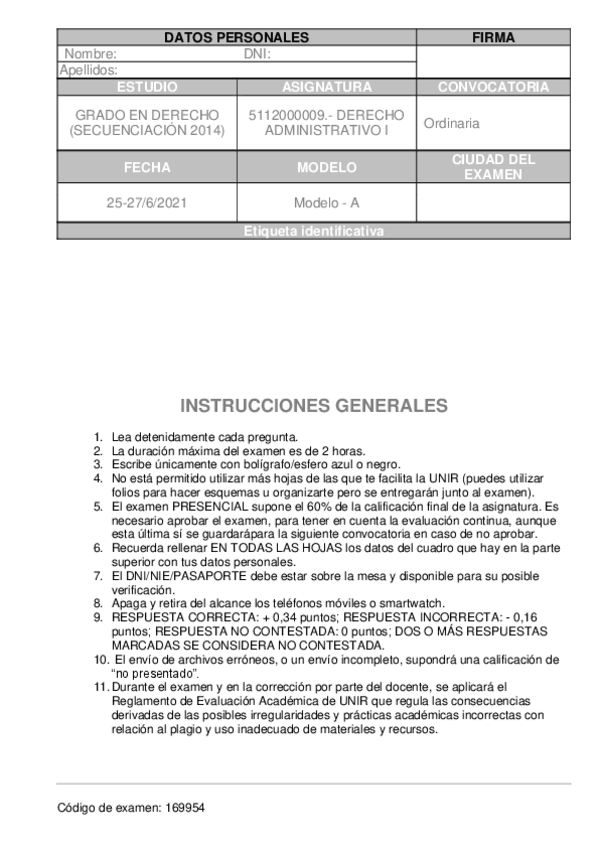 | DATOS PERSONALES | | FIRMA |
|---|---|---|
| Nombre: DNI: | | |
| Apellidos: | | |
| ESTUDIO | ASIGNATURA | CONVOCATORIA |
| GRADO EN DERECHO (SECUENCIACIÓN 2014) | 5112000009.- DERECHO ADMINISTRATIVO I | Ordinaria |
| FECHA | MODELO | CIUDAD DEL EXAMEN |
| 25-27/6/2021 | Modelo - A | |
| Etiqueta identificativa | | |

INSTRUCCIONES GENERALES

1. Lea detenidamente cada pregunta.
2. La duración máxima del examen es de 2 horas.
3. Escribe únicamente con bolígrafo/esfero azul o negro.
4. No está permitido utilizar más hojas de las que te facilita la UNIR (puedes utilizar folios para hacer esquemas u organizarte pero se entregarán junto al examen).
5. El examen PRESENCIAL supone el 60% de la calificación final de la asignatura. Es necesario aprobar el examen, para tener en cuenta la evaluación continua, aunque esta última sí se guardarápara la siguiente convocatoria en caso de no aprobar.
6. Recuerda rellenar EN TODAS LAS HOJAS los datos del cuadro que hay en la parte superior con tus datos personales.
7. El DNI/NIE/PASAPORTE debe estar sobre la mesa y disponible para su posible verificación.
8. Apaga y retira del alcance los teléfonos móviles o smartwatch.
9. RESPUESTA CORRECTA: + 0,34 puntos; RESPUESTA INCORRECTA: - 0,16 puntos; RESPUESTA NO CONTESTADA: 0 puntos; DOS O MÁS RESPUESTAS MARCADAS SE CONSIDERA NO CONTESTADA.
10. El envío de archivos erróneos, o un envío incompleto, supondrá una calificación de "no presentado".
11. Durante el examen y en la corrección por parte del docente, se aplicará el Reglamento de Evaluación Académica de UNIR que regula las consecuencias derivadas de las posibles irregularidades y prácticas académicas incorrectas con relación al plagio y uso inadecuado de materiales y recursos.

Código de examen: 169954